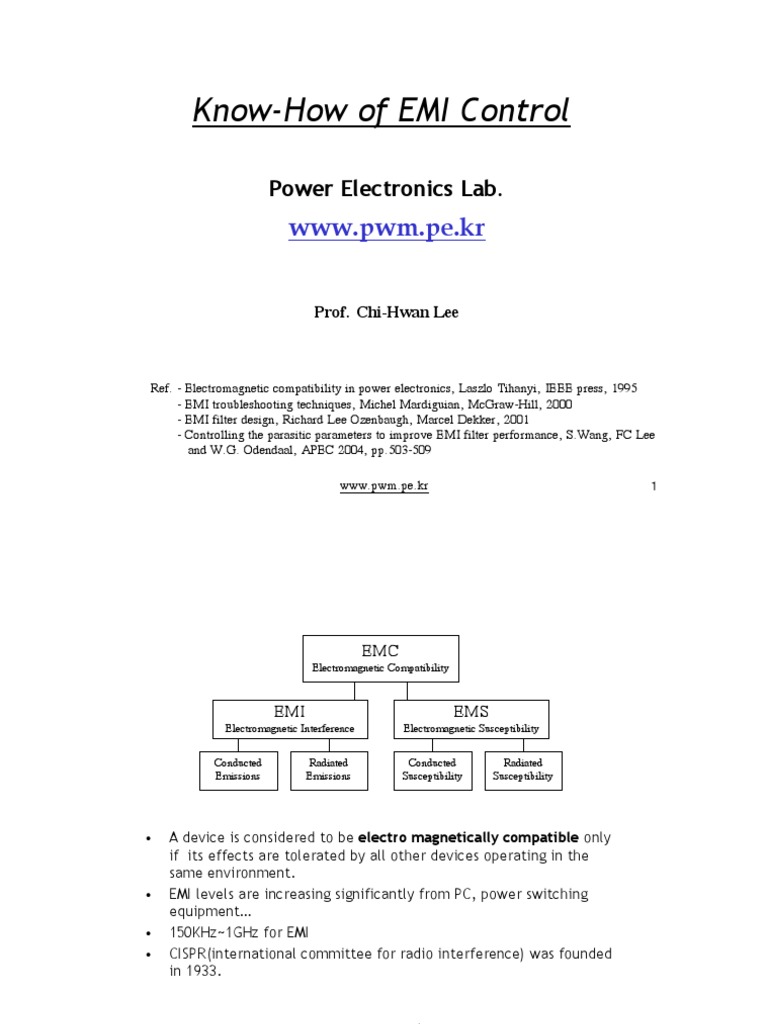 Know-How of EMI Control

Power Electronics Lab.

www.pwm.pe.kr

Prof. Chi-Hwan Lee

Ref. - Electromagnetic compatibility in power electronics, Laszlo Tihanyi, IEEE press, 1995
- EMI troubleshooting techniques, Michel Mardiguian, McGraw-Hill, 2000
- EMI filter design, Richard Lee Ozenbaugh, Marcel Dekker, 2001
- Controlling the parasitic parameters to improve EMI filter performance, S.Wang, FC Lee and W.G. Odendaal, APEC 2004, pp.503-509

www.pwm.pe.kr

1

EMC
Electromagnetic Compatibility

EMI
Electromagnetic Interference

EMS
Electromagnetic Susceptibility

Conducted Emissions

Radiated Emissions

Conducted Susceptibility

Radiated Susceptibility

• A device is considered to be electro magnetically compatible only if its effects are tolerated by all other devices operating in the same environment.
• EMI levels are increasing significantly from PC, power switching equipment…
• 150KHz~1GHz for EMI
• CISPR(international committee for radio interference) was founded in 1933.